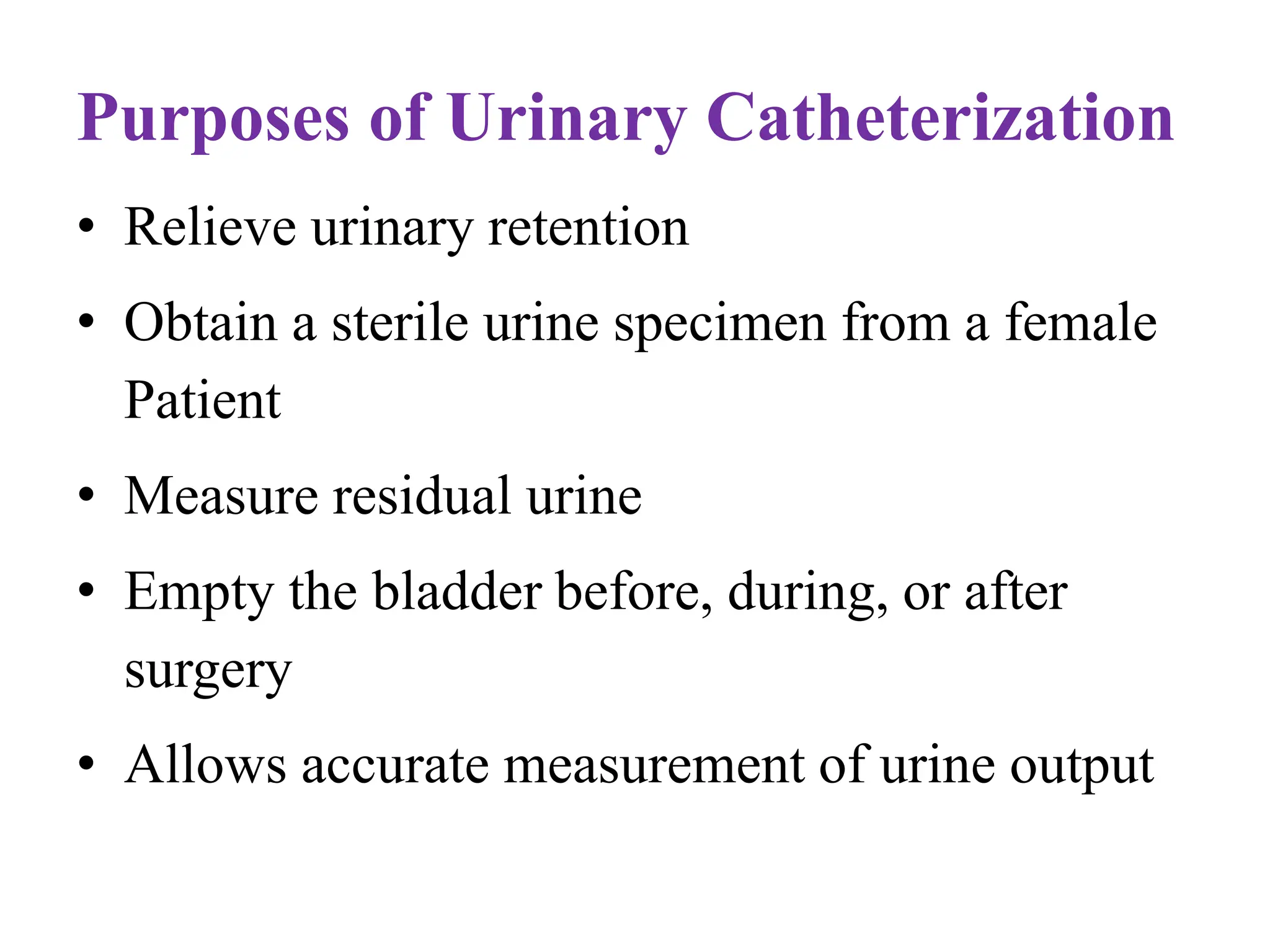 Purposes of Urinary Catheterization

• Relieve urinary retention

• Obtain a sterile urine specimen from a female Patient

• Measure residual urine

• Empty the bladder before, during, or after surgery

• Allows accurate measurement of urine output